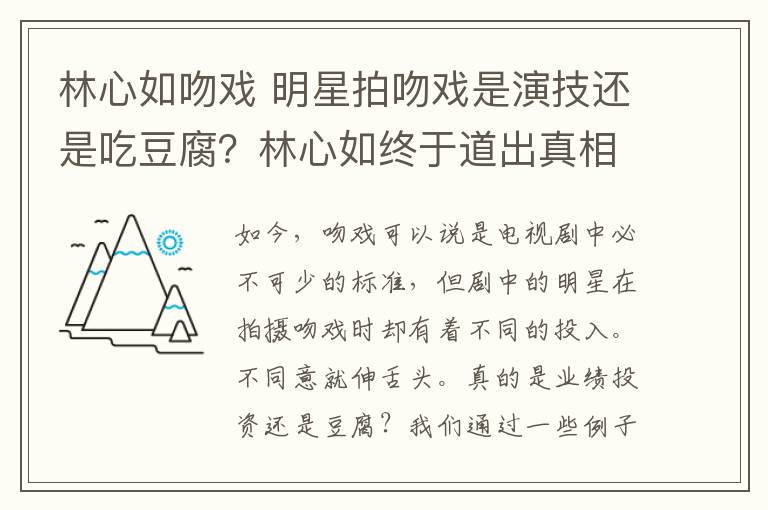 林心如吻戏 明星拍吻戏是演技还是吃豆腐？林心如终于道出真相

如今，吻戏可以说是电视剧中必不可少的标准，但剧中的明星在拍摄吻戏时却有着不同的投入。不同意就伸舌头。真的是业绩投资还是豆腐？我们通过一些例子